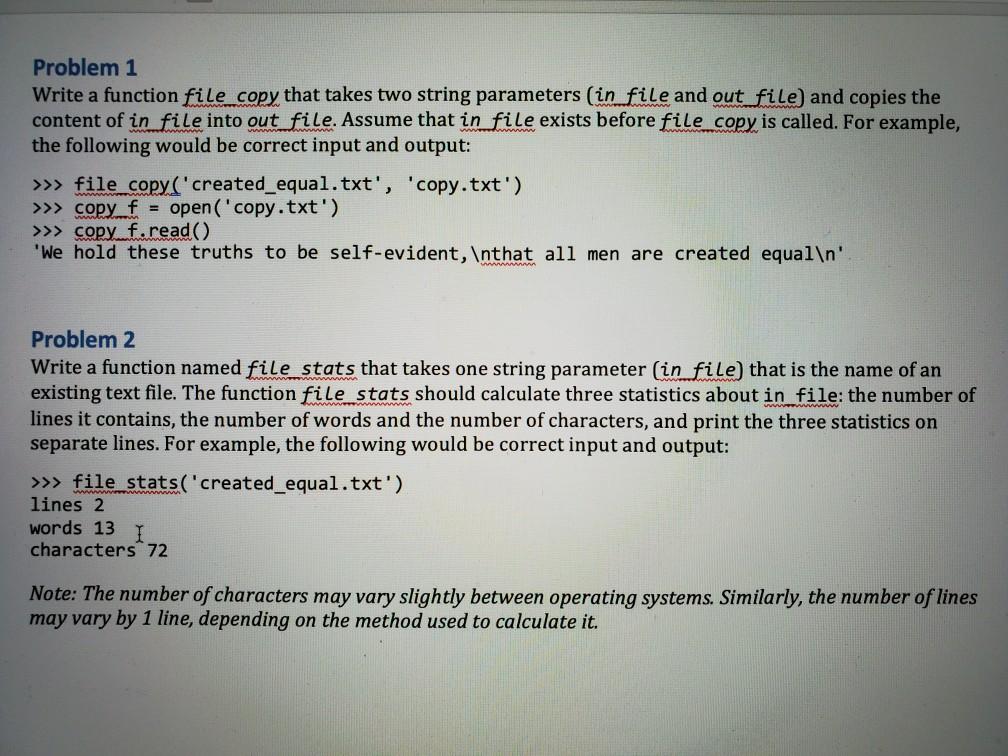 Problem 1
Write a function file_copy that takes two string parameters (in_file and out_file) and copies the content of in_file into out_file. Assume that in_file exists before file_copy is called. For example, the following would be correct input and output:

>>> file_copy('created_equal.txt', 'copy.txt')
>>> copy_f = open('copy.txt')
>>> copy_f.read()
'We hold these truths to be self-evident,\nthat all men are created equal\n'

Problem 2
Write a function named file_stats that takes one string parameter (in_file) that is the name of an existing text file. The function file_stats should calculate three statistics about in_file: the number of lines it contains, the number of words and the number of characters, and print the three statistics on separate lines. For example, the following would be correct input and output:

>>> file_stats('created_equal.txt')
lines 2
words 13
characters 72

Note: The number of characters may vary slightly between operating systems. Similarly, the number of lines may vary by 1 line, depending on the method used to calculate it.